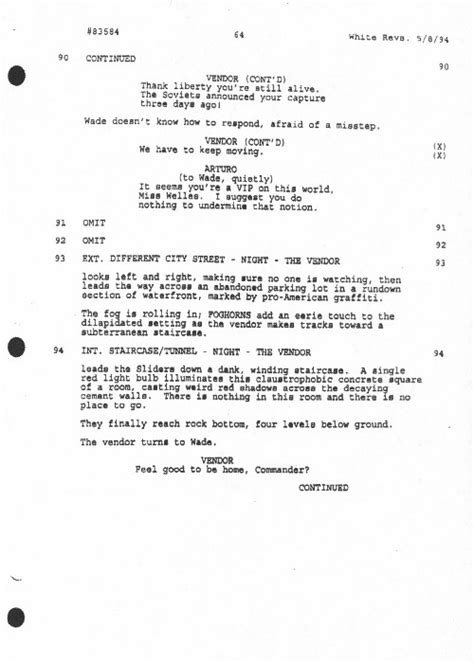 #83584 64 White Revs. 5/8/94

90 CONTINUED 90

VENDOR (CONT'D)
Thank liberty you're still alive.
The Soviets announced your capture
three days ago!

Wade doesn't know how to respond, afraid of a misstep.

VENDOR (CONT'D)
We have to keep moving. (X)
(X)

ARTURO
(to Wade, quietly)
It seems you're a VIP on this world,
Miss Welles. I suggest you do
nothing to undermine that notion.

91 OMIT 91

92 OMIT 92

93 EXT. DIFFERENT CITY STREET - NIGHT - THE VENDOR 93

looks left and right, making sure no one is watching, then leads the way across an abandoned parking lot in a rundown section of waterfront, marked by pro-American graffiti.

The fog is rolling in; FOGHORNS add an eerie touch to the dilapidated setting as the vendor makes tracks toward a subterranean staircase.

94 INT. STAIRCASE/TUNNEL - NIGHT - THE VENDOR 94

leads the Sliders down a dank, winding staircase. A single red light bulb illuminates this claustrophobic concrete square of a room, casting weird red shadows across the decaying cement walls. There is nothing in this room and there is no place to go.

They finally reach rock bottom, four levels below ground.

The vendor turns to Wade.

VENDOR
Feel good to be home, Commander?

CONTINUED